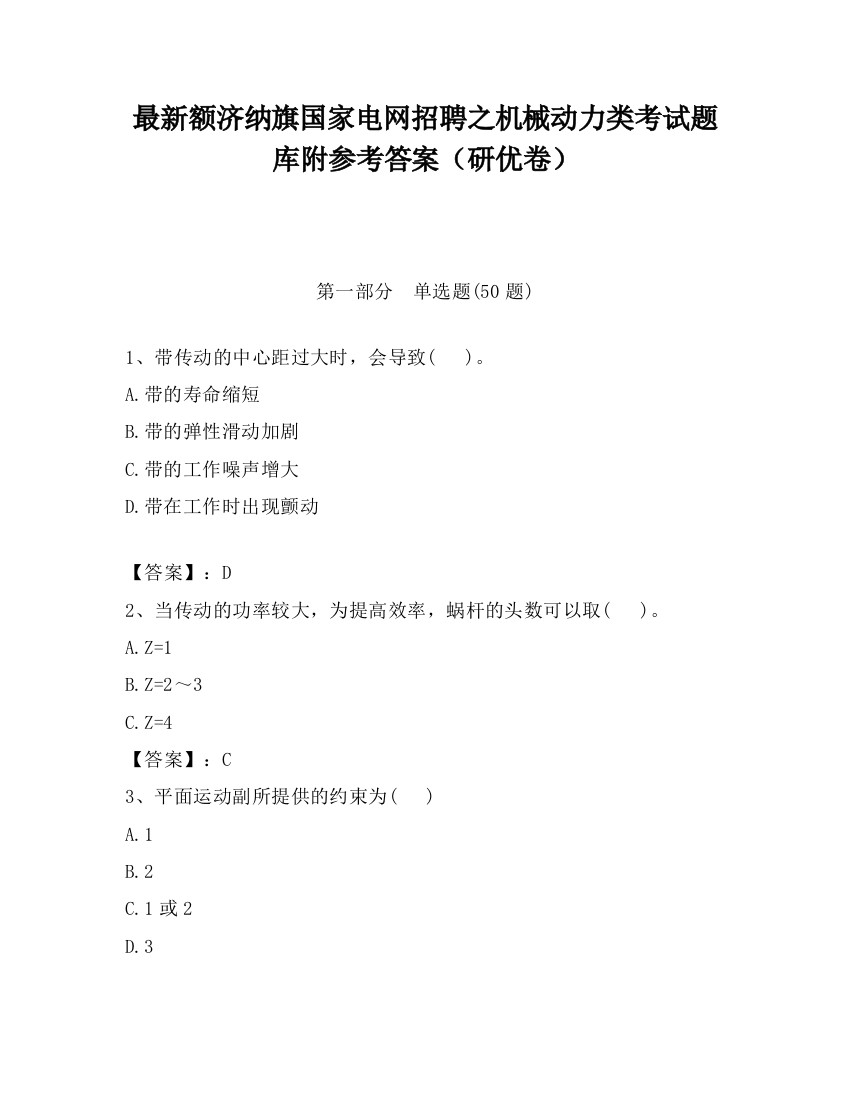 最新额济纳旗国家电网招聘之机械动力类考试题库附参考答案（研优卷）

第一部分　单选题(50 题)

1、带传动的中心距过大时，会导致(　　)。

A.带的寿命缩短

B.带的弹性滑动加剧

C.带的工作噪声增大

D.带在工作时出现颤动

【答案】：D

2、当传动的功率较大，为提高效率，蜗杆的头数可以取(　　)。

A.Z=1

B.Z=2～3

C.Z=4

【答案】：C

3、平面运动副所提供的约束为(　　)

A.1

B.2

C.1 或 2

D.3